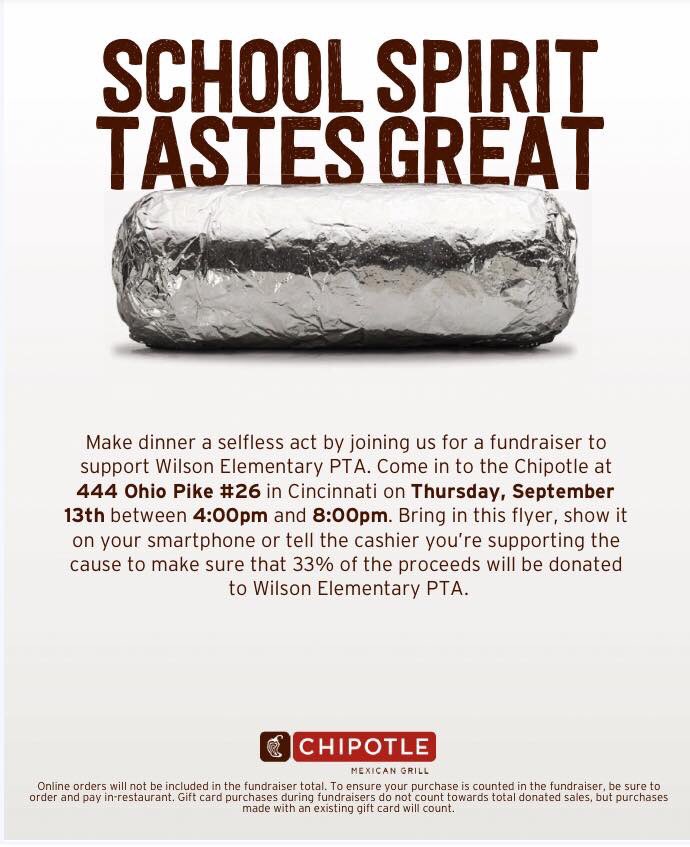 SCHOOL SPIRIT TASTES GREAT

Make dinner a selfless act by joining us for a fundraiser to support Wilson Elementary PTA. Come in to the Chipotle at 444 Ohio Pike #26 in Cincinnati on Thursday, September 13th between 4:00pm and 8:00pm. Bring in this flyer, show it on your smartphone or tell the cashier you're supporting the cause to make sure that 33% of the proceeds will be donated to Wilson Elementary PTA.

CHIPOTLE
MEXICAN GRILL

Online orders will not be included in the fundraiser total. To ensure your purchase is counted in the fundraiser, be sure to order and pay in-restaurant. Gift card purchases during fundraisers do not count towards total donated sales, but purchases made with an existing gift card will count.